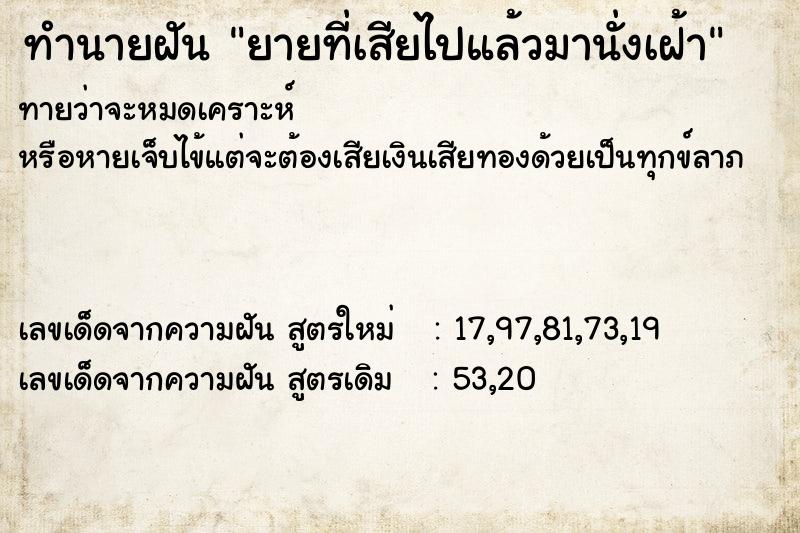 ทำนายฝัน "ยายที่เสียไปแล้วมานั่งเฝ้า"

ทายว่าจะหมดเคราะห์
หรือหายเจ็บไข้แต่จะต้องเสียเงินเสียทองด้วยเป็นทุกข์ลาภ

เลขเด็ดจากความฝัน สูตรใหม่ : 17,97,81,73,19
เลขเด็ดจากความฝัน สูตรเดิม : 53,20